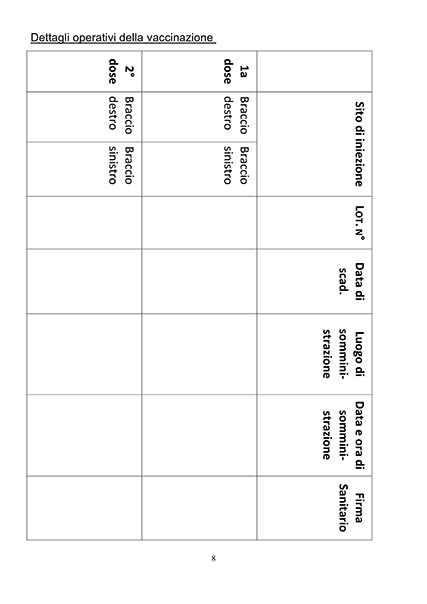 Dettagli operativi della vaccinazione

| | Sito di iniezione | | Lot. N° | Data di scad. | Luogo di somministrazione | Data e ora di somministrazione | Firma Sanitario |
|---|---|---|---|---|---|---|---|
| 1a dose | Braccio destro | Braccio sinistro | | | | | |
| 2° dose | Braccio destro | Braccio sinistro | | | | | |

8